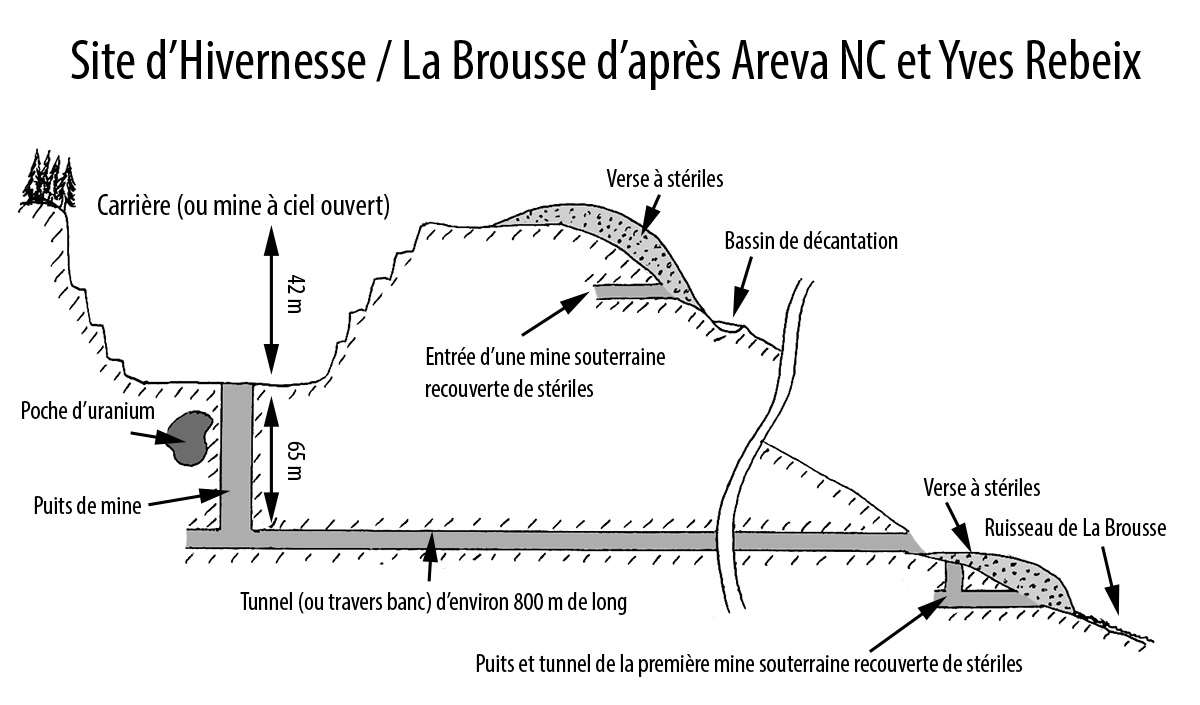 Site d'Hivernesse / La Brousse d'après Areva NC et Yves Rebeix

Carrière (ou mine à ciel ouvert)

42 m

Verse à stériles

Bassin de décantation

Entrée d'une mine souterraine recouverte de stériles

Poche d'uranium

65 m

Puits de mine

Verse à stériles

Ruisseau de La Brousse

Tunnel (ou travers banc) d'environ 800 m de long

Puits et tunnel de la première mine souterraine recouverte de stériles